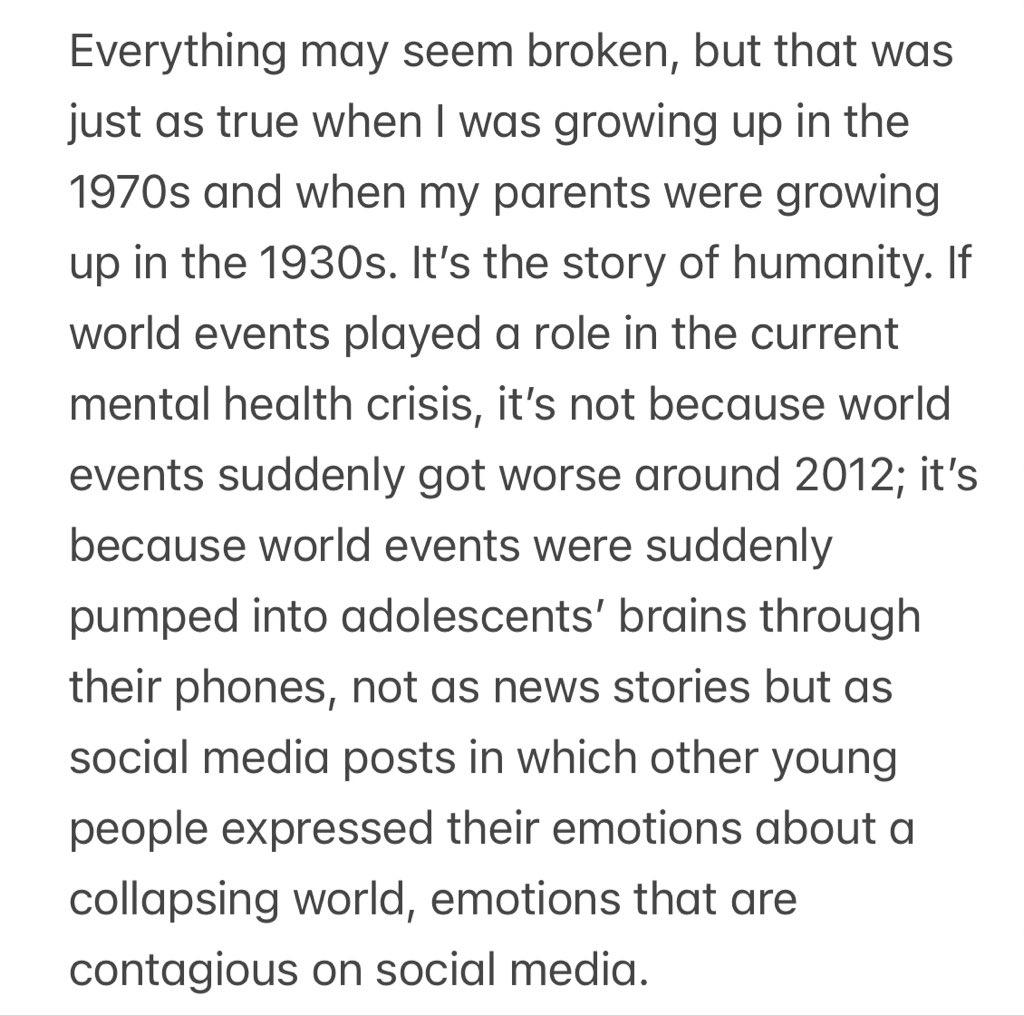 Everything may seem broken, but that was just as true when I was growing up in the 1970s and when my parents were growing up in the 1930s. It’s the story of humanity. If world events played a role in the current mental health crisis, it’s not because world events suddenly got worse around 2012; it’s because world events were suddenly pumped into adolescents’ brains through their phones, not as news stories but as social media posts in which other young people expressed their emotions about a collapsing world, emotions that are contagious on social media.